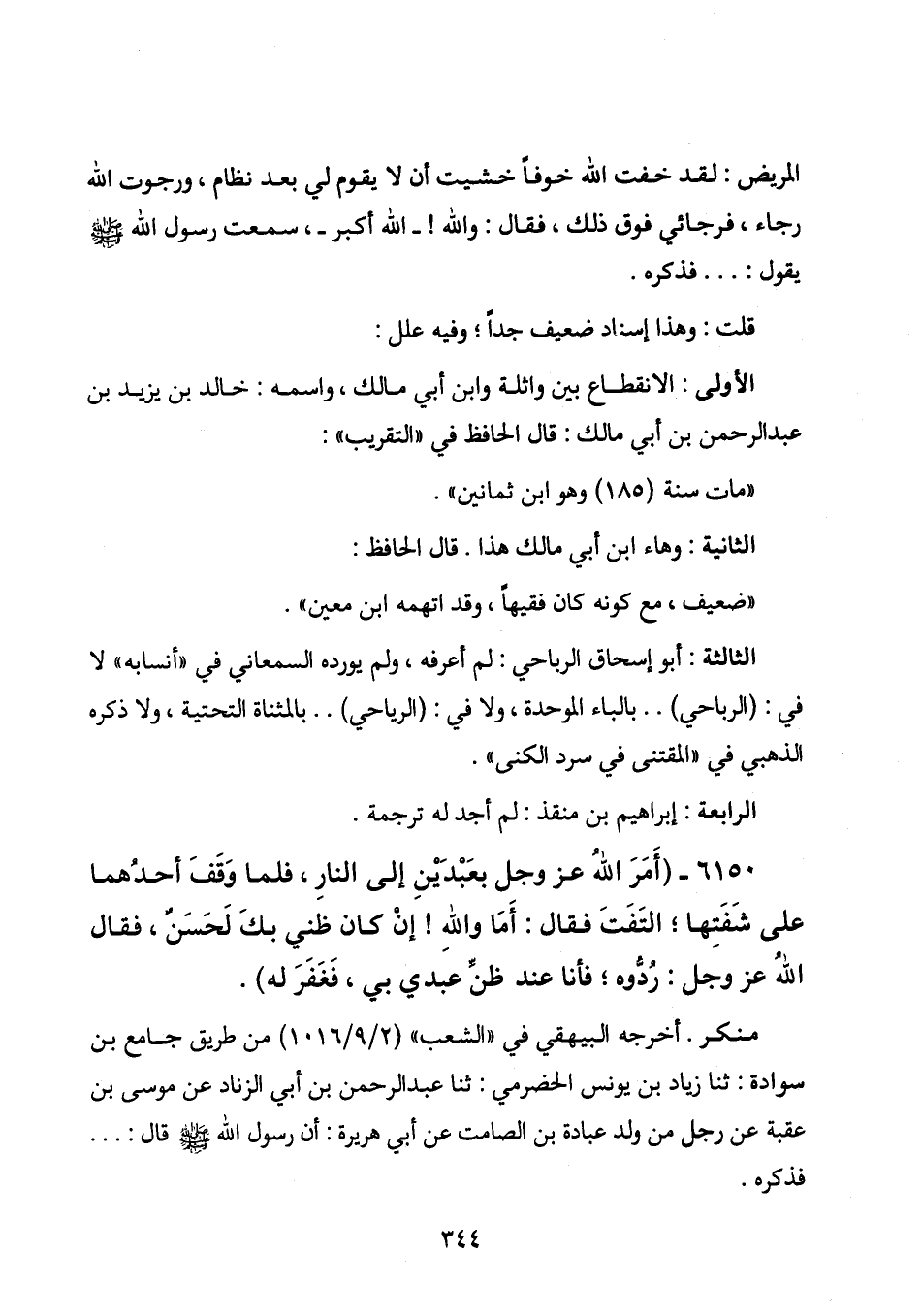 المريض : لقد خفت الله خوفاً خشيت أن لا يقوم لي بعد نظام ، ورجوت الله رجاء ، فرجائي فوق ذلك ، فقال : والله ! ـ الله أكبر ـ ، سمعت رسول الله ﷺ يقول : . . . فذكره .

قلت : وهذا إسناد ضعيف جداً ؛ وفيه علل :

الأولى : الانقطاع بين واثلة وابن أبي مالك ، واسمه : خالد بن يزيد بن عبدالرحمن بن أبي مالك : قال الحافظ في «التقريب» :

«مات سنة (١٨٥) وهو ابن ثمانين» .

الثانية : وهاء ابن أبي مالك هذا . قال الحافظ :

«ضعيف ، مع كونه كان فقيهاً ، وقد اتهمه ابن معين» .

الثالثة : أبو إسحاق الرباحي : لم أعرفه ، ولم يورده السمعاني في «أنسابه» لا في : (الرباحي) . . بالباء الموحدة ، ولا في : (الرياحي) . . بالمثناة التحتية ، ولا ذكره الذهبي في «المقتنى في سرد الكنى» .

الرابعة : إبراهيم بن منقذ : لم أجد له ترجمة .

٦١٥٠ ـ (أَمَرَ اللهُ عز وجل بعَبْدَيْنِ إلى النار ، فلما وَقَفَ أحدُهما على شَفَتِها ؛ التَفَتَ فقال : أَمَا والله ! إنْ كان ظني بكَ لَحَسَنٌ ، فقال اللهُ عز وجل : رُدُّوه ؛ فأنا عند ظنِّ عبدي بي ، فَغَفَرَ له) .

منكر . أخرجه البيهقي في «الشعب» (١٠١٦/٩/٢) من طريق جامع بن سوادة : ثنا زياد بن يونس الحضرمي : ثنا عبدالرحمن بن أبي الزناد عن موسى بن عقبة عن رجل من ولد عبادة بن الصامت عن أبي هريرة : أن رسول الله ﷺ قال : . . . فذكره .

٣٤٤